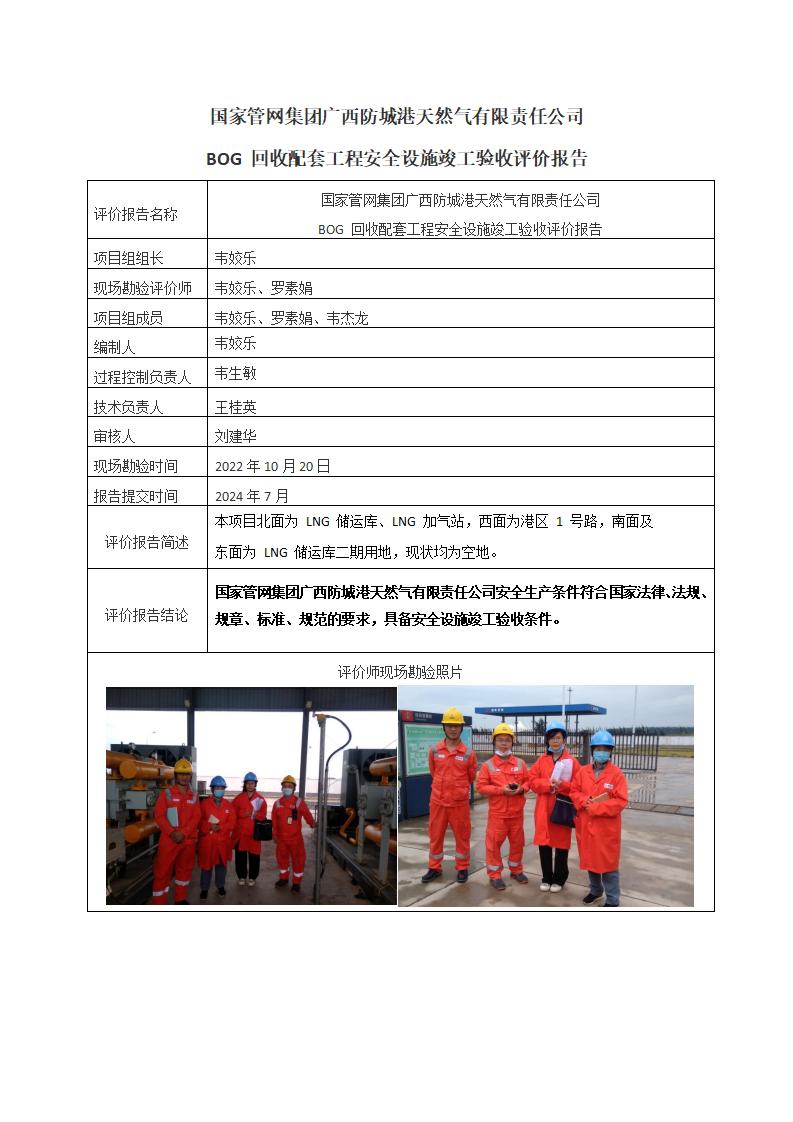 国家管网集团广西防城港天然气有限责任公司

BOG 回收配套工程安全设施竣工验收评价报告

| 评价报告名称 | 国家管网集团广西防城港天然气有限责任公司 BOG 回收配套工程安全设施竣工验收评价报告 |
|---|---|
| 项目组组长 | 韦姣乐 |
| 现场勘验评价师 | 韦姣乐、罗素娟 |
| 项目组成员 | 韦姣乐、罗素娟、韦杰龙 |
| 编制人 | 韦姣乐 |
| 过程控制负责人 | 韦生敏 |
| 技术负责人 | 王桂英 |
| 审核人 | 刘建华 |
| 现场勘验时间 | 2022 年 10 月 20 日 |
| 报告提交时间 | 2024 年 7 月 |
| 评价报告简述 | 本项目北面为 LNG 储运库、LNG 加气站，西面为港区 1 号路，南面及东面为 LNG 储运库二期用地，现状均为空地。 |
| 评价报告结论 | 国家管网集团广西防城港天然气有限责任公司安全生产条件符合国家法律、法规、规章、标准、规范的要求，具备安全设施竣工验收条件。 |

评价师现场勘验照片